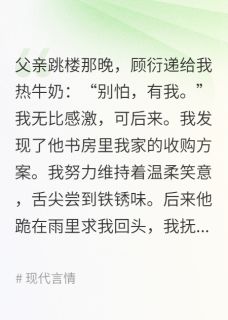 父亲跳楼那晚，顾衍递给我热牛奶：“别怕，有我。”我无比感激，可后来。我发现了他书房里我家的收购方案。我努力维持着温柔笑意，舌尖尝到铁锈味。后来他跪在雨里求我回头，我抚...

# 现代言情